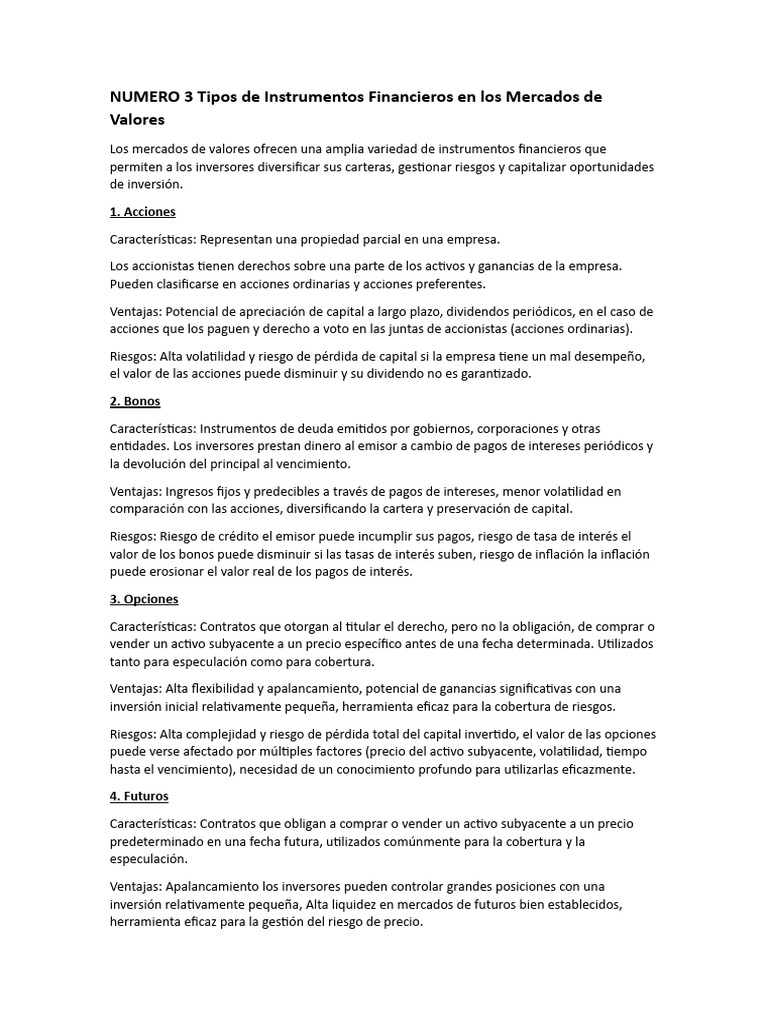 NUMERO 3 Tipos de Instrumentos Financieros en los Mercados de Valores

Los mercados de valores ofrecen una amplia variedad de instrumentos financieros que permiten a los inversores diversificar sus carteras, gestionar riesgos y capitalizar oportunidades de inversión.

1. Acciones

Características: Representan una propiedad parcial en una empresa.

Los accionistas tienen derechos sobre una parte de los activos y ganancias de la empresa. Pueden clasificarse en acciones ordinarias y acciones preferentes.

Ventajas: Potencial de apreciación de capital a largo plazo, dividendos periódicos, en el caso de acciones que los paguen y derecho a voto en las juntas de accionistas (acciones ordinarias).

Riesgos: Alta volatilidad y riesgo de pérdida de capital si la empresa tiene un mal desempeño, el valor de las acciones puede disminuir y su dividendo no es garantizado.

2. Bonos

Características: Instrumentos de deuda emitidos por gobiernos, corporaciones y otras entidades. Los inversores prestan dinero al emisor a cambio de pagos de intereses periódicos y la devolución del principal al vencimiento.

Ventajas: Ingresos fijos y predecibles a través de pagos de intereses, menor volatilidad en comparación con las acciones, diversificando la cartera y preservación de capital.

Riesgos: Riesgo de crédito el emisor puede incumplir sus pagos, riesgo de tasa de interés el valor de los bonos puede disminuir si las tasas de interés suben, riesgo de inflación la inflación puede erosionar el valor real de los pagos de interés.

3. Opciones

Características: Contratos que otorgan al titular el derecho, pero no la obligación, de comprar o vender un activo subyacente a un precio específico antes de una fecha determinada. Utilizados tanto para especulación como para cobertura.

Ventajas: Alta flexibilidad y apalancamiento, potencial de ganancias significativas con una inversión inicial relativamente pequeña, herramienta eficaz para la cobertura de riesgos.

Riesgos: Alta complejidad y riesgo de pérdida total del capital invertido, el valor de las opciones puede verse afectado por múltiples factores (precio del activo subyacente, volatilidad, tiempo hasta el vencimiento), necesidad de un conocimiento profundo para utilizarlas eficazmente.

4. Futuros

Características: Contratos que obligan a comprar o vender un activo subyacente a un precio predeterminado en una fecha futura, utilizados comúnmente para la cobertura y la especulación.

Ventajas: Apalancamiento los inversores pueden controlar grandes posiciones con una inversión relativamente pequeña, Alta liquidez en mercados de futuros bien establecidos, herramienta eficaz para la gestión del riesgo de precio.